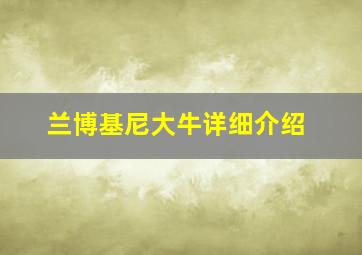 兰博基尼大牛详细介绍